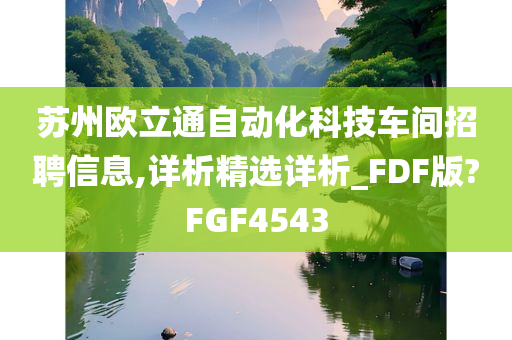 苏州欧立通自动化科技车间招聘信息,详析精选详析_FDF版?FGF4543